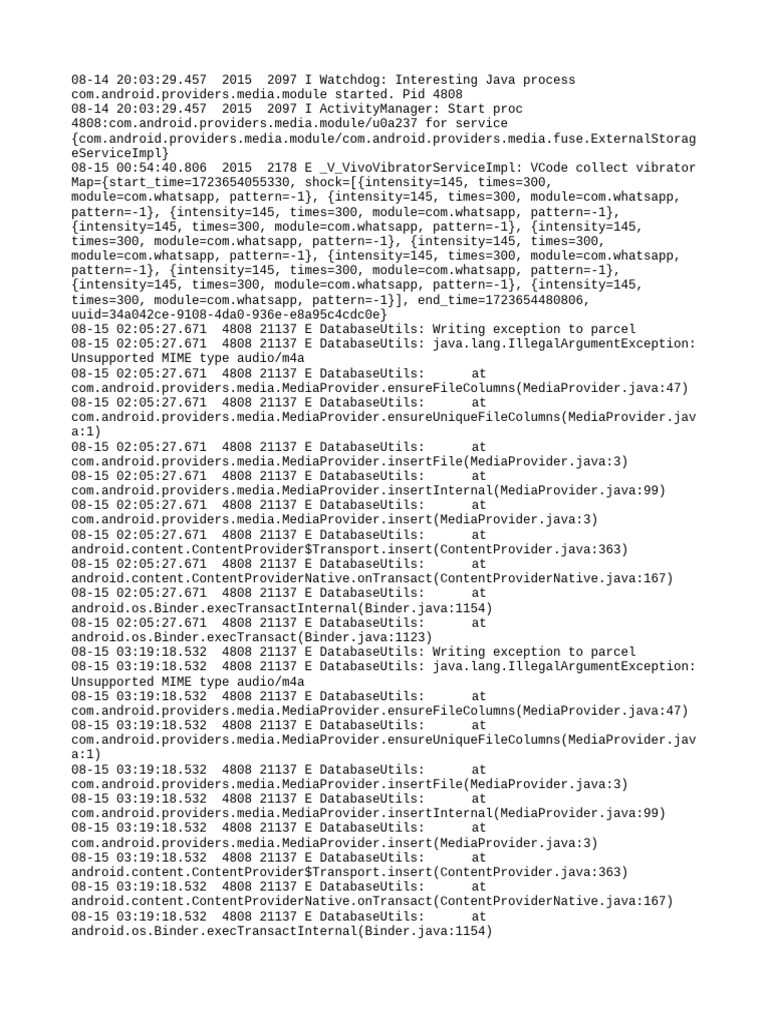 08-14 20:03:29.457  2015  2097 I Watchdog: Interesting Java process com.android.providers.media.module started. Pid 4808
08-14 20:03:29.457  2015  2097 I ActivityManager: Start proc 4808:com.android.providers.media.module/u0a237 for service {com.android.providers.media.module/com.android.providers.media.fuse.ExternalStorageServiceImpl}
08-15 00:54:40.806  2015  2178 E _V_VivoVibratorServiceImpl: VCode collect vibrator Map={start_time=1723654055330, shock=[{intensity=145, times=300, module=com.whatsapp, pattern=-1}, {intensity=145, times=300, module=com.whatsapp, pattern=-1}, {intensity=145, times=300, module=com.whatsapp, pattern=-1}, {intensity=145, times=300, module=com.whatsapp, pattern=-1}, {intensity=145, times=300, module=com.whatsapp, pattern=-1}, {intensity=145, times=300, module=com.whatsapp, pattern=-1}, {intensity=145, times=300, module=com.whatsapp, pattern=-1}, {intensity=145, times=300, module=com.whatsapp, pattern=-1}, {intensity=145, times=300, module=com.whatsapp, pattern=-1}, {intensity=145, times=300, module=com.whatsapp, pattern=-1}], end_time=1723654480806, uuid=34a042ce-9108-4da0-936e-e8a95c4cdc0e}
08-15 02:05:27.671  4808 21137 E DatabaseUtils: Writing exception to parcel
08-15 02:05:27.671  4808 21137 E DatabaseUtils: java.lang.IllegalArgumentException: Unsupported MIME type audio/m4a
08-15 02:05:27.671  4808 21137 E DatabaseUtils:       at com.android.providers.media.MediaProvider.ensureFileColumns(MediaProvider.java:47)
08-15 02:05:27.671  4808 21137 E DatabaseUtils:       at com.android.providers.media.MediaProvider.ensureUniqueFileColumns(MediaProvider.java:1)
08-15 02:05:27.671  4808 21137 E DatabaseUtils:       at com.android.providers.media.MediaProvider.insertFile(MediaProvider.java:3)
08-15 02:05:27.671  4808 21137 E DatabaseUtils:       at com.android.providers.media.MediaProvider.insertInternal(MediaProvider.java:99)
08-15 02:05:27.671  4808 21137 E DatabaseUtils:       at com.android.providers.media.MediaProvider.insert(MediaProvider.java:3)
08-15 02:05:27.671  4808 21137 E DatabaseUtils:       at android.content.ContentProvider$Transport.insert(ContentProvider.java:363)
08-15 02:05:27.671  4808 21137 E DatabaseUtils:       at android.content.ContentProviderNative.onTransact(ContentProviderNative.java:167)
08-15 02:05:27.671  4808 21137 E DatabaseUtils:       at android.os.Binder.execTransactInternal(Binder.java:1154)
08-15 02:05:27.671  4808 21137 E DatabaseUtils:       at android.os.Binder.execTransact(Binder.java:1123)
08-15 03:19:18.532  4808 21137 E DatabaseUtils: Writing exception to parcel
08-15 03:19:18.532  4808 21137 E DatabaseUtils: java.lang.IllegalArgumentException: Unsupported MIME type audio/m4a
08-15 03:19:18.532  4808 21137 E DatabaseUtils:       at com.android.providers.media.MediaProvider.ensureFileColumns(MediaProvider.java:47)
08-15 03:19:18.532  4808 21137 E DatabaseUtils:       at com.android.providers.media.MediaProvider.ensureUniqueFileColumns(MediaProvider.java:1)
08-15 03:19:18.532  4808 21137 E DatabaseUtils:       at com.android.providers.media.MediaProvider.insertFile(MediaProvider.java:3)
08-15 03:19:18.532  4808 21137 E DatabaseUtils:       at com.android.providers.media.MediaProvider.insertInternal(MediaProvider.java:99)
08-15 03:19:18.532  4808 21137 E DatabaseUtils:       at com.android.providers.media.MediaProvider.insert(MediaProvider.java:3)
08-15 03:19:18.532  4808 21137 E DatabaseUtils:       at android.content.ContentProvider$Transport.insert(ContentProvider.java:363)
08-15 03:19:18.532  4808 21137 E DatabaseUtils:       at android.content.ContentProviderNative.onTransact(ContentProviderNative.java:167)
08-15 03:19:18.532  4808 21137 E DatabaseUtils:       at android.os.Binder.execTransactInternal(Binder.java:1154)